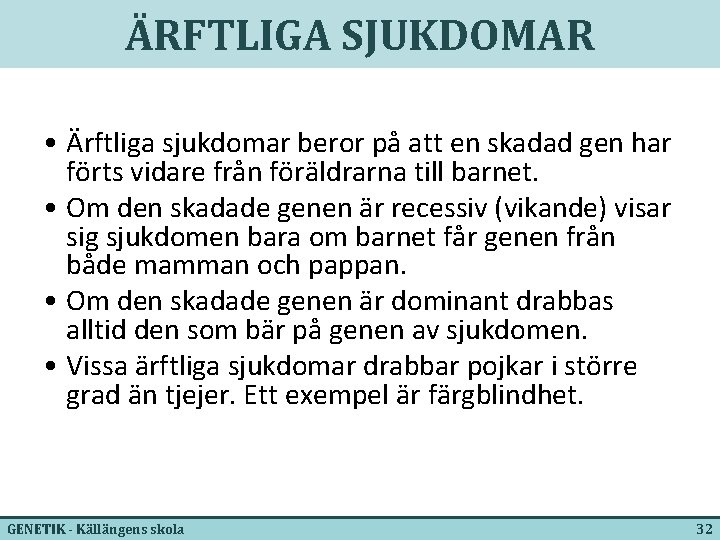 ÄRFTLIGA SJUKDOMAR

• Ärftliga sjukdomar beror på att en skadad gen har förts vidare från föräldrarna till barnet.
• Om den skadade genen är recessiv (vikande) visar sig sjukdomen bara om barnet får genen från både mamman och pappan.
• Om den skadade genen är dominant drabbas alltid den som bär på genen av sjukdomen.
• Vissa ärftliga sjukdomar drabbar pojkar i större grad än tjejer. Ett exempel är färgblindhet.

GENETIK - Källängens skola

32